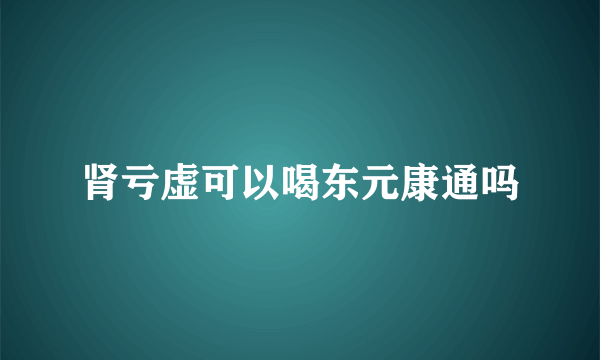 肾亏虚可以喝东元康通吗